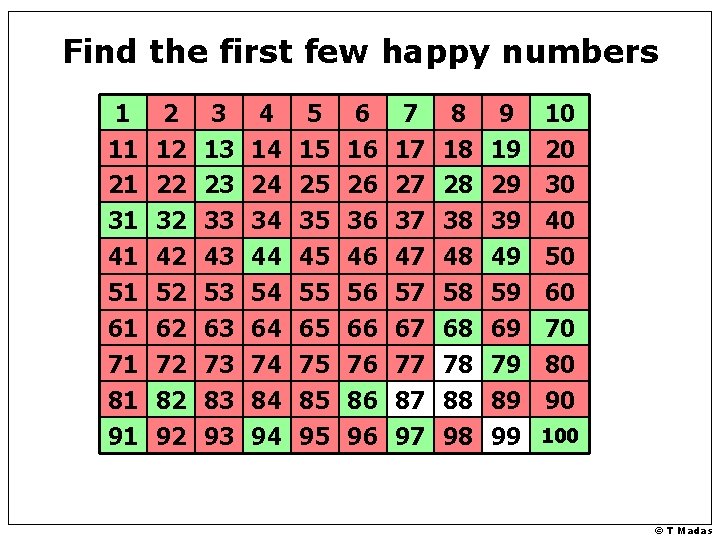 Find the first few happy numbers

| 1 | 2 | 3 | 4 | 5 | 6 | 7 | 8 | 9 | 10 |
|---|---|---|---|---|---|---|---|---|---|
| 11 | 12 | 13 | 14 | 15 | 16 | 17 | 18 | 19 | 20 |
| 21 | 22 | 23 | 24 | 25 | 26 | 27 | 28 | 29 | 30 |
| 31 | 32 | 33 | 34 | 35 | 36 | 37 | 38 | 39 | 40 |
| 41 | 42 | 43 | 44 | 45 | 46 | 47 | 48 | 49 | 50 |
| 51 | 52 | 53 | 54 | 55 | 56 | 57 | 58 | 59 | 60 |
| 61 | 62 | 63 | 64 | 65 | 66 | 67 | 68 | 69 | 70 |
| 71 | 72 | 73 | 74 | 75 | 76 | 77 | 78 | 79 | 80 |
| 81 | 82 | 83 | 84 | 85 | 86 | 87 | 88 | 89 | 90 |
| 91 | 92 | 93 | 94 | 95 | 96 | 97 | 98 | 99 | 100 |

© T Madas